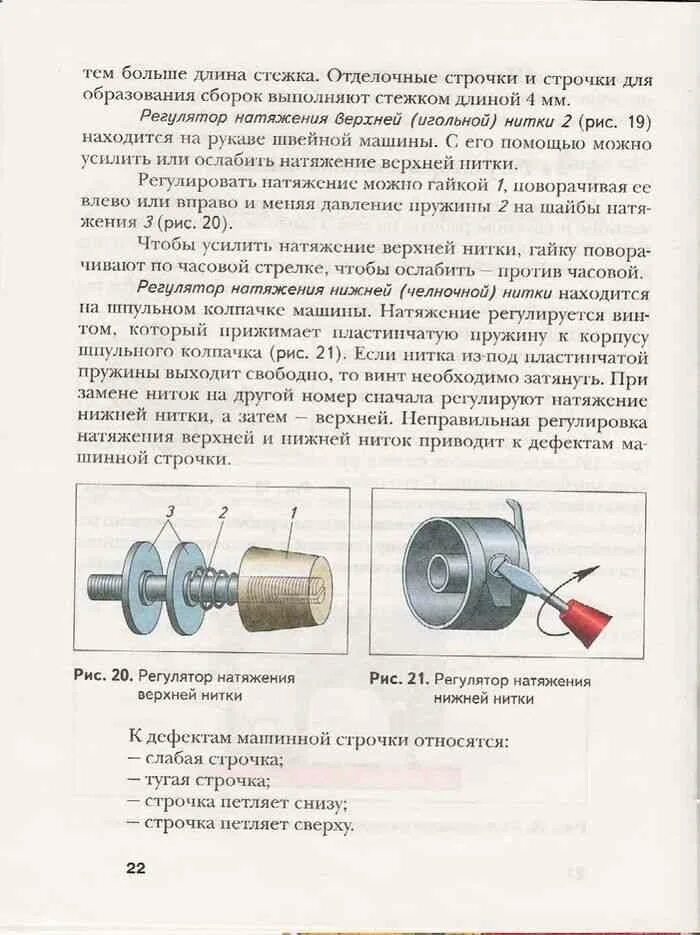 тем больше длина стежка. Отделочные строчки и строчки для образования сборок выполняют стежком длиной 4 мм.

Регулятор натяжения верхней (игольной) нитки 2 (рис. 19) находится на рукаве швейной машины. С его помощью можно усилить или ослабить натяжение верхней нитки.

Регулировать натяжение можно гайкой 1, поворачивая ее влево или вправо и меняя давление пружины 2 на шайбы натяжения 3 (рис. 20).

Чтобы усилить натяжение верхней нитки, гайку поворачивают по часовой стрелке, чтобы ослабить – против часовой.

Регулятор натяжения нижней (челночной) нитки находится на шпульном колпачке машины. Натяжение регулируется винтом, который прижимает пластинчатую пружину к корпусу шпульного колпачка (рис. 21). Если нитка из-под пластинчатой пружины выходит свободно, то винт необходимо затянуть. При замене ниток на другой номер сначала регулируют натяжение нижней нитки, а затем – верхней. Неправильная регулировка натяжения верхней и нижней ниток приводит к дефектам машинной строчки.

3 2 1

Рис. 20. Регулятор натяжения верхней нитки

Рис. 21. Регулятор натяжения нижней нитки

К дефектам машинной строчки относятся:
– слабая строчка;
– тугая строчка;
– строчка петляет снизу;
– строчка петляет сверху.

22